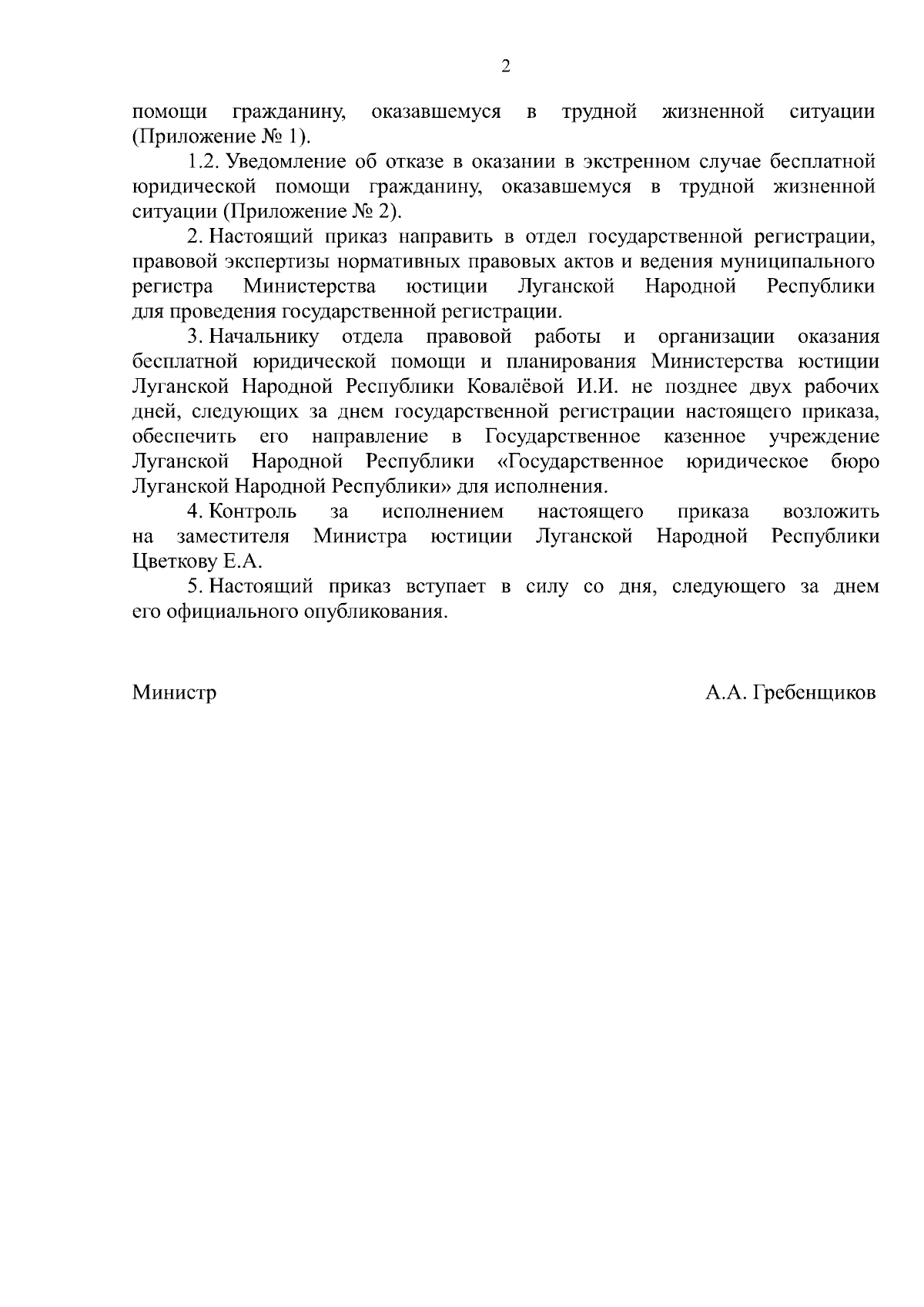 2

помощи гражданину, оказавшемуся в трудной жизненной ситуации (Приложение № 1).

1.2. Уведомление об отказе в оказании в экстренном случае бесплатной юридической помощи гражданину, оказавшемуся в трудной жизненной ситуации (Приложение № 2).

2. Настоящий приказ направить в отдел государственной регистрации, правовой экспертизы нормативных правовых актов и ведения муниципального регистра Министерства юстиции Луганской Народной Республики для проведения государственной регистрации.

3. Начальнику отдела правовой работы и организации оказания бесплатной юридической помощи и планирования Министерства юстиции Луганской Народной Республики Ковалёвой И.И. не позднее двух рабочих дней, следующих за днем государственной регистрации настоящего приказа, обеспечить его направление в Государственное казенное учреждение Луганской Народной Республики «Государственное юридическое бюро Луганской Народной Республики» для исполнения.

4. Контроль за исполнением настоящего приказа возложить на заместителя Министра юстиции Луганской Народной Республики Цветкову Е.А.

5. Настоящий приказ вступает в силу со дня, следующего за днем его официального опубликования.

Министр А.А. Гребенщиков